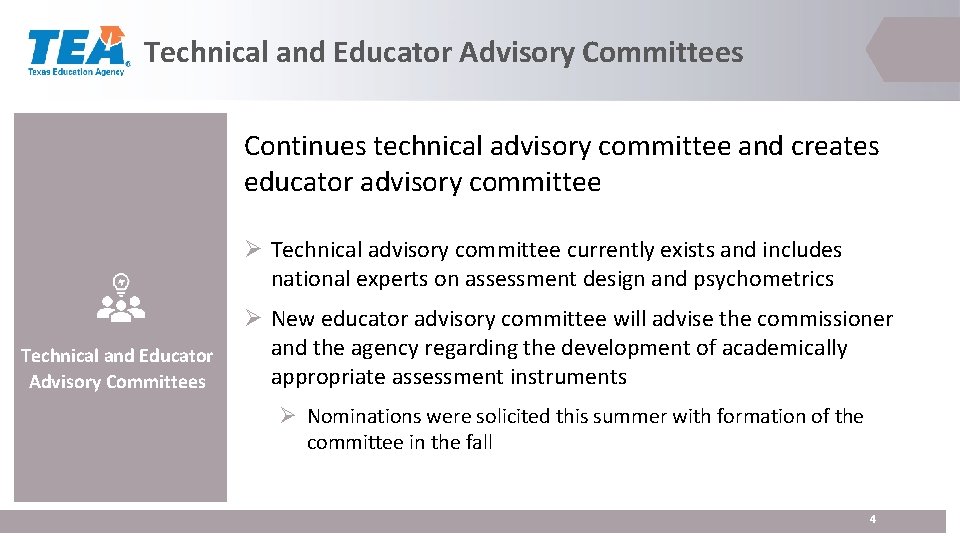 TEA
Texas Education Agency

Technical and Educator Advisory Committees

Technical and Educator Advisory Committees

Continues technical advisory committee and creates educator advisory committee

➢ Technical advisory committee currently exists and includes national experts on assessment design and psychometrics

➢ New educator advisory committee will advise the commissioner and the agency regarding the development of academically appropriate assessment instruments

➢ Nominations were solicited this summer with formation of the committee in the fall

4